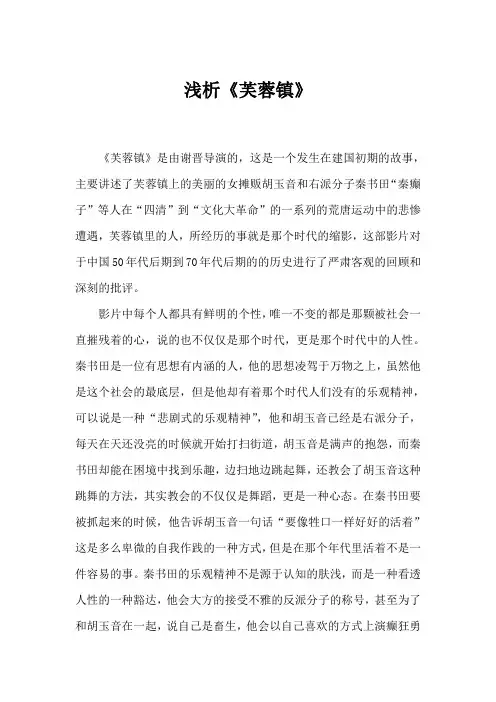 浅析《芙蓉镇》

《芙蓉镇》是由谢晋导演的，这是一个发生在建国初期的故事，主要讲述了芙蓉镇上的美丽的女摊贩胡玉音和右派分子秦书田“秦癫子”等人在“四清”到“文化大革命”的一系列的荒唐运动中的悲惨遭遇，芙蓉镇里的人，所经历的事就是那个时代的缩影，这部影片对于中国50年代后期到70年代后期的的历史进行了严肃客观的回顾和深刻的批评。

影片中每个人都具有鲜明的个性，唯一不变的都是那颗被社会一直摧残着的心，说的也不仅仅是那个时代，更是那个时代中的人性。秦书田是一位有思想有内涵的人，他的思想凌驾于万物之上，虽然他是这个社会的最底层，但是他却有着那个时代人们没有的乐观精神，可以说是一种“悲剧式的乐观精神”，他和胡玉音已经是右派分子，每天在天还没亮的时候就开始打扫街道，胡玉音是满声的抱怨，而秦书田却能在困境中找到乐趣，边扫地边跳起舞，还教会了胡玉音这种跳舞的方法，其实教会的不仅仅是舞蹈，更是一种心态。在秦书田要被抓起来的时候，他告诉胡玉音一句话“要像牲口一样好好的活着”这是多么卑微的自我作践的一种方式，但是在那个年代里活着不是一件容易的事。秦书田的乐观精神不是源于认知的肤浅，而是一种看透人性的一种豁达，他会大方的接受不雅的反派分子的称号，甚至为了和胡玉音在一起，说自己是畜生，他会以自己喜欢的方式上演癫狂勇